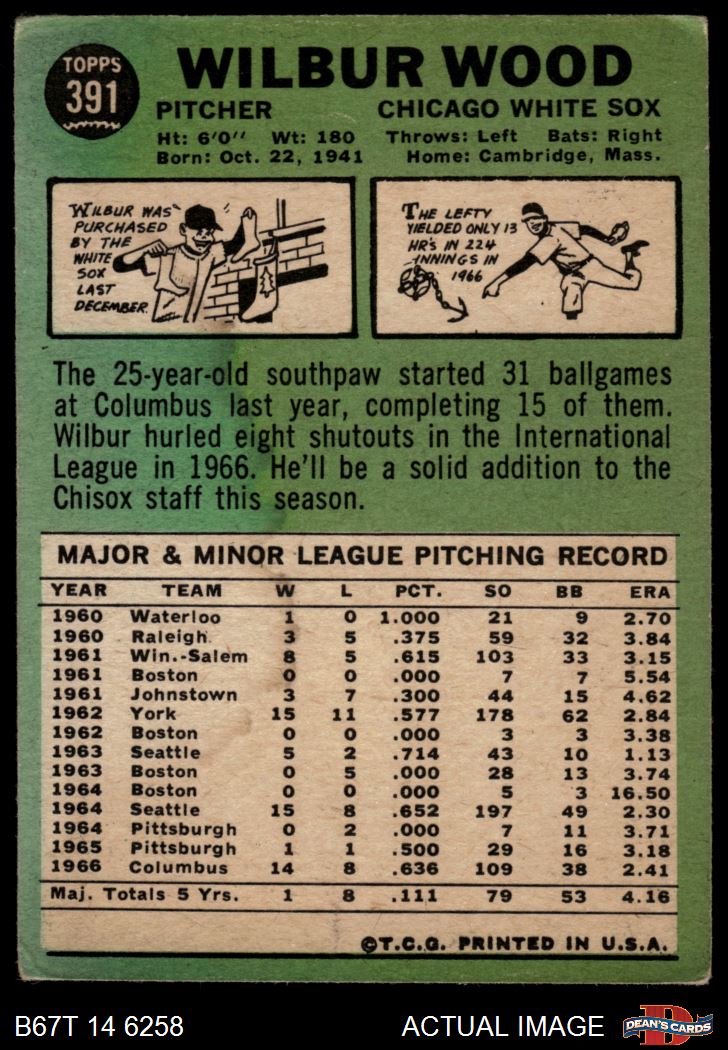 TOPPS
391

WILBUR WOOD

PITCHER CHICAGO WHITE SOX

Ht: 6'0" Wt: 180 Throws: Left Bats: Right
Born: Oct. 22, 1941 Home: Cambridge, Mass.

WILBUR WAS PURCHASED BY THE WHITE SOX LAST DECEMBER.

THE LEFTY YIELDED ONLY 13 HR'S IN 224 INNINGS IN 1966

The 25-year-old southpaw started 31 ballgames at Columbus last year, completing 15 of them. Wilbur hurled eight shutouts in the International League in 1966. He'll be a solid addition to the Chisox staff this season.

MAJOR & MINOR LEAGUE PITCHING RECORD

| YEAR | TEAM | W | L | PCT. | SO | BB | ERA |
|---|---|---|---|---|---|---|---|
| 1960 | Waterloo | 1 | 0 | 1.000 | 21 | 9 | 2.70 |
| 1960 | Raleigh | 3 | 5 | .375 | 59 | 32 | 3.84 |
| 1961 | Win.-Salem | 8 | 5 | .615 | 103 | 33 | 3.15 |
| 1961 | Boston | 0 | 0 | .000 | 7 | 7 | 5.54 |
| 1961 | Johnstown | 3 | 7 | .300 | 44 | 15 | 4.62 |
| 1962 | York | 15 | 11 | .577 | 178 | 62 | 2.84 |
| 1962 | Boston | 0 | 0 | .000 | 3 | 3 | 3.38 |
| 1963 | Seattle | 5 | 2 | .714 | 43 | 10 | 1.13 |
| 1963 | Boston | 0 | 5 | .000 | 28 | 13 | 3.74 |
| 1964 | Boston | 0 | 0 | .000 | 5 | 3 | 16.50 |
| 1964 | Seattle | 15 | 8 | .652 | 197 | 49 | 2.30 |
| 1964 | Pittsburgh | 0 | 2 | .000 | 7 | 11 | 3.71 |
| 1965 | Pittsburgh | 1 | 1 | .500 | 29 | 16 | 3.18 |
| 1966 | Columbus | 14 | 8 | .636 | 109 | 38 | 2.41 |
| Maj. Totals 5 Yrs. | | 1 | 8 | .111 | 79 | 53 | 4.16 |

©T.C.G. PRINTED IN U.S.A.

B67T 14 6258 ACTUAL IMAGE DEAN'S CARDS